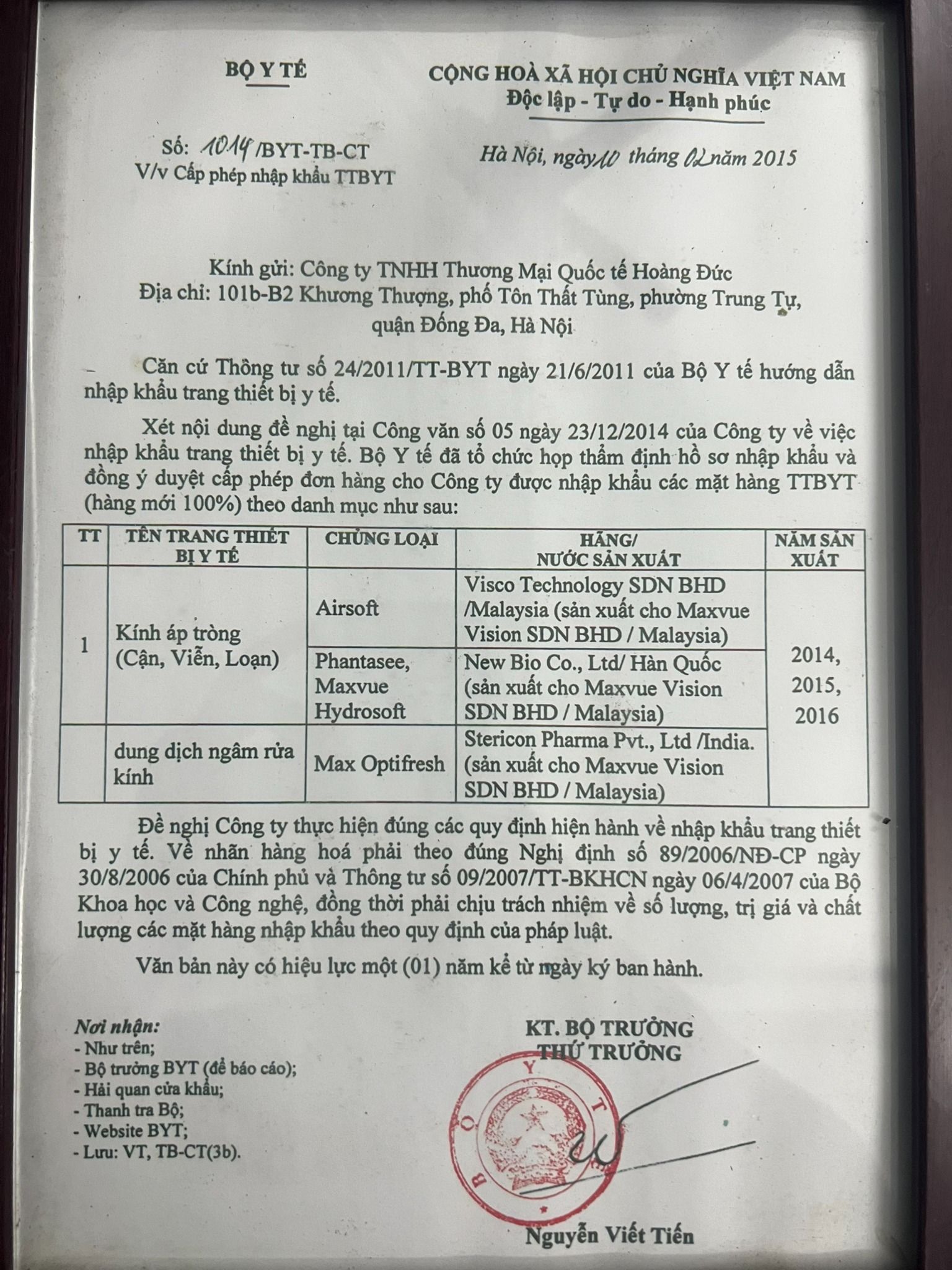 BỘ Y TẾ

CỘNG HOÀ XÃ HỘI CHỦ NGHĨA VIỆT NAM
Độc lập - Tự do - Hạnh phúc

Số: 1014 /BYT-TB-CT
V/v Cấp phép nhập khẩu TTBYT

Hà Nội, ngày 10 tháng 02 năm 2015

Kính gửi: Công ty TNHH Thương Mại Quốc tế Hoàng Đức
Địa chỉ: 101b-B2 Khương Thượng, phố Tôn Thất Tùng, phường Trung Tự, quận Đống Đa, Hà Nội

Căn cứ Thông tư số 24/2011/TT-BYT ngày 21/6/2011 của Bộ Y tế hướng dẫn nhập khẩu trang thiết bị y tế.

Xét nội dung đề nghị tại Công văn số 05 ngày 23/12/2014 của Công ty về việc nhập khẩu trang thiết bị y tế. Bộ Y tế đã tổ chức họp thẩm định hồ sơ nhập khẩu và đồng ý duyệt cấp phép đơn hàng cho Công ty được nhập khẩu các mặt hàng TTBYT (hàng mới 100%) theo danh mục như sau:

| TT | TÊN TRANG THIẾT BỊ Y TẾ | CHỦNG LOẠI | HÃNG/ NƯỚC SẢN XUẤT | NĂM SẢN XUẤT |
|---|---|---|---|---|
| 1 | Kính áp tròng (Cận, Viễn, Loạn) | Airsoft | Visco Technology SDN BHD /Malaysia (sản xuất cho Maxvue Vision SDN BHD / Malaysia) | 2014, 2015, 2016 |
| | | Phantasee, Maxvue Hydrosoft | New Bio Co., Ltd/ Hàn Quốc (sản xuất cho Maxvue Vision SDN BHD / Malaysia) | |
| | dung dịch ngâm rửa kính | Max Optifresh | Stericon Pharma Pvt., Ltd /India. (sản xuất cho Maxvue Vision SDN BHD / Malaysia) | |

Đề nghị Công ty thực hiện đúng các quy định hiện hành về nhập khẩu trang thiết bị y tế. Về nhãn hàng hoá phải theo đúng Nghị định số 89/2006/NĐ-CP ngày 30/8/2006 của Chính phủ và Thông tư số 09/2007/TT-BKHCN ngày 06/4/2007 của Bộ Khoa học và Công nghệ, đồng thời phải chịu trách nhiệm về số lượng, trị giá và chất lượng các mặt hàng nhập khẩu theo quy định của pháp luật.

Văn bản này có hiệu lực một (01) năm kể từ ngày ký ban hành.

Nơi nhận:
- Như trên;
- Bộ trưởng BYT (để báo cáo);
- Hải quan cửa khẩu;
- Thanh tra Bộ;
- Website BYT;
- Lưu: VT, TB-CT(3b).

KT. BỘ TRƯỞNG
THỨ TRƯỞNG

BỘ Y TẾ

Nguyễn Viết Tiến